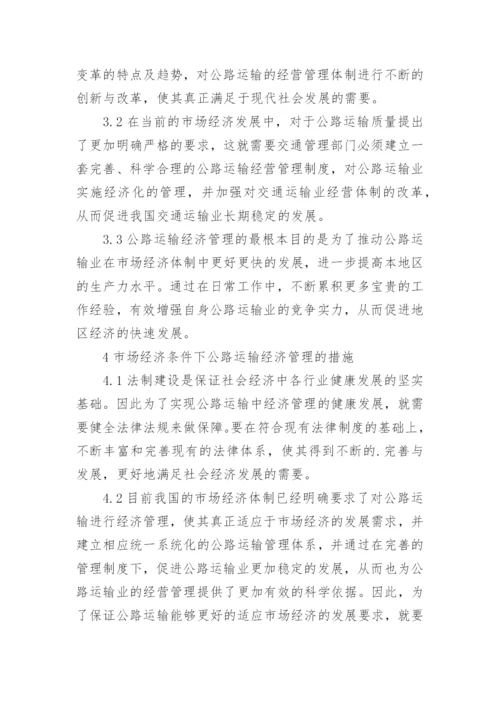 变革的特点及趋势，对公路运输的经营管理体制进行不断的创新与改革，使其真正满足于现代社会发展的需要。

3.2 在当前的市场经济发展中，对于公路运输质量提出了更加明确严格的要求，这就需要交通管理部门必须建立一套完善、科学合理的公路运输经营管理制度，对公路运输业实施经济化的管理，并加强对交通运输业经营体制的改革，从而促进我国交通运输业长期稳定的发展。

3.3 公路运输经济管理的最根本目的是为了推动公路运输业在市场经济体制中更好更快的发展，进一步提高本地区的生产力水平。通过在日常工作中，不断累积更多宝贵的工作经验，有效增强自身公路运输业的竞争实力，从而促进地区经济的快速发展。

4 市场经济条件下公路运输经济管理的措施

4.1 法制建设是保证社会经济中各行业健康发展的坚实基础。因此为了实现公路运输中经济管理的健康发展，就需要健全法律法规来做保障。要在符合现有法律制度的基础上，不断丰富和完善现有的法律体系，使其得到不断的.完善与发展，更好地满足社会经济发展的需要。

4.2 目前我国的市场经济体制已经明确要求了对公路运输进行经济管理，使其真正适应于市场经济的发展需求，并建立相应统一系统化的公路运输管理体系，并通过在完善的管理制度下，促进公路运输业更加稳定的发展，从而也为公路运输业的经营管理提供了更加有效的科学依据。因此，为了保证公路运输能够更好的适应市场经济的发展要求，就要